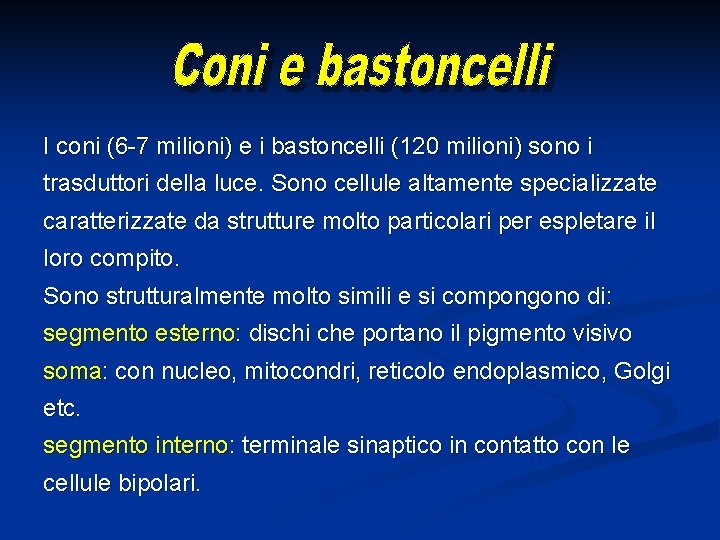 Coni e bastoncelli

I coni (6-7 milioni) e i bastoncelli (120 milioni) sono i trasduttori della luce. Sono cellule altamente specializzate caratterizzate da strutture molto particolari per espletare il loro compito.

Sono strutturalmente molto simili e si compongono di:
segmento esterno: dischi che portano il pigmento visivo
soma: con nucleo, mitocondri, reticolo endoplasmico, Golgi etc.
segmento interno: terminale sinaptico in contatto con le cellule bipolari.